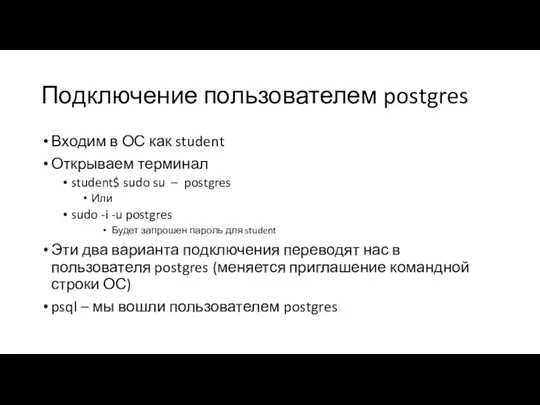 Подключение пользователем postgres

• Входим в ОС как student
• Открываем терминал
  • student$ sudo su – postgres
    • Или
  • sudo -i -u postgres
      • Будет запрошен пароль для student
• Эти два варианта подключения переводят нас в пользователя postgres (меняется приглашение командной строки ОС)
• psql – мы вошли пользователем postgres